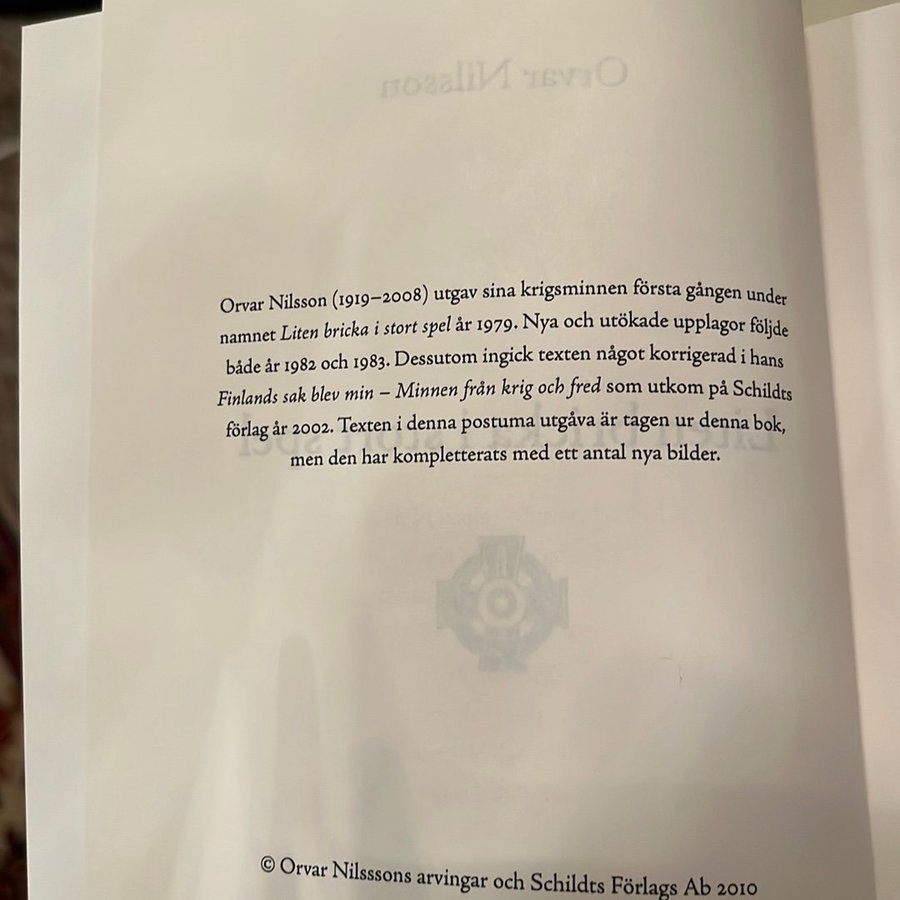 Orvar Nilsson (1919–2008) utgav sina krigsminnen första gången under namnet Liten bricka i stort spel år 1979. Nya och utökade upplagor följde både år 1982 och 1983. Dessutom ingick texten något korrigerad i hans Finlands sak blev min – Minnen från krig och fred som utkom på Schildts förlag år 2002. Texten i denna postuma utgåva är tagen ur denna bok, men den har kompletterats med ett antal nya bilder.

© Orvar Nilsssons arvingar och Schildts Förlags Ab 2010